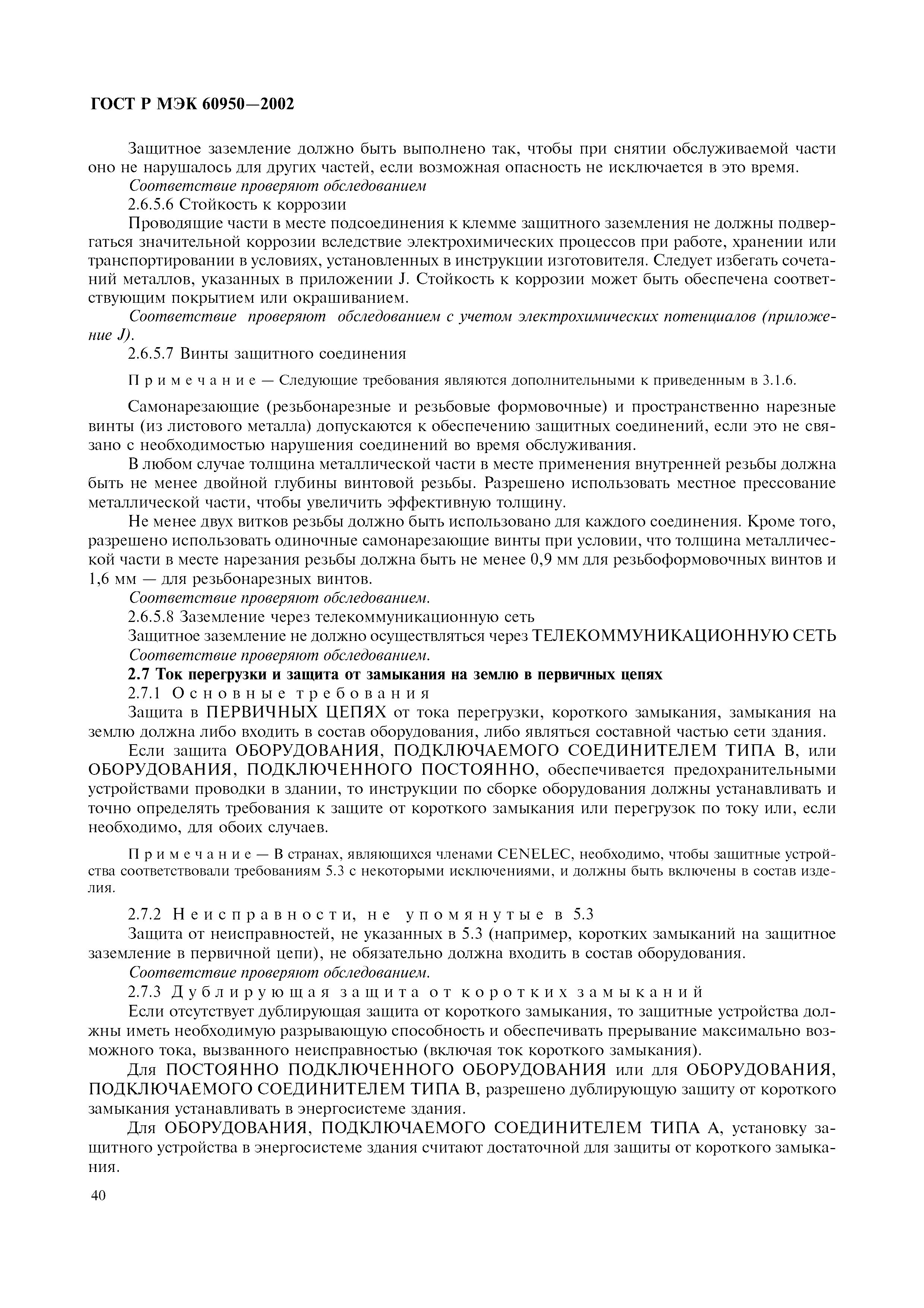 ГОСТ Р МЭК 60950—2002

Защитное заземление должно быть выполнено так, чтобы при снятии обслуживаемой части оно не нарушалось для других частей, если возможная опасность не исключается в это время.

Соответствие проверяют обследованием

2.6.5.6 Стойкость к коррозии

Проводящие части в месте подсоединения к клемме защитного заземления не должны подвергаться значительной коррозии вследствие электрохимических процессов при работе, хранении или транспортировании в условиях, установленных в инструкции изготовителя. Следует избегать сочетаний металлов, указанных в приложении J. Стойкость к коррозии может быть обеспечена соответствующим покрытием или окрашиванием.

Соответствие проверяют обследованием с учетом электрохимических потенциалов (приложение J).

2.6.5.7 Винты защитного соединения

Примечание — Следующие требования являются дополнительными к приведенным в 3.1.6.

Самонарезающие (резьбонарезные и резьбовые формовочные) и пространственно нарезные винты (из листового металла) допускаются к обеспечению защитных соединений, если это не связано с необходимостью нарушения соединений во время обслуживания.

В любом случае толщина металлической части в месте применения внутренней резьбы должна быть не менее двойной глубины винтовой резьбы. Разрешено использовать местное прессование металлической части, чтобы увеличить эффективную толщину.

Не менее двух витков резьбы должно быть использовано для каждого соединения. Кроме того, разрешено использовать одиночные самонарезающие винты при условии, что толщина металлической части в месте нарезания резьбы должна быть не менее 0,9 мм для резьбоформовочных винтов и 1,6 мм — для резьбонарезных винтов.

Соответствие проверяют обследованием.

2.6.5.8 Заземление через телекоммуникационную сеть

Защитное заземление не должно осуществляться через ТЕЛЕКОММУНИКАЦИОННУЮ СЕТЬ

Соответствие проверяют обследованием.

2.7 Ток перегрузки и защита от замыкания на землю в первичных цепях

2.7.1 Основные требования

Защита в ПЕРВИЧНЫХ ЦЕПЯХ от тока перегрузки, короткого замыкания, замыкания на землю должна либо входить в состав оборудования, либо являться составной частью сети здания.

Если защита ОБОРУДОВАНИЯ, ПОДКЛЮЧАЕМОГО СОЕДИНИТЕЛЕМ ТИПА В, или ОБОРУДОВАНИЯ, ПОДКЛЮЧЕННОГО ПОСТОЯННО, обеспечивается предохранительными устройствами проводки в здании, то инструкции по сборке оборудования должны устанавливать и точно определять требования к защите от короткого замыкания или перегрузок по току или, если необходимо, для обоих случаев.

Примечание — В странах, являющихся членами CENELEC, необходимо, чтобы защитные устройства соответствовали требованиям 5.3 с некоторыми исключениями, и должны быть включены в состав изделия.

2.7.2 Неисправности, не упомянутые в 5.3

Защита от неисправностей, не указанных в 5.3 (например, коротких замыканий на защитное заземление в первичной цепи), не обязательно должна входить в состав оборудования.

Соответствие проверяют обследованием.

2.7.3 Дублирующая защита от коротких замыканий

Если отсутствует дублирующая защита от короткого замыкания, то защитные устройства должны иметь необходимую разрывающую способность и обеспечивать прерывание максимально возможного тока, вызванного неисправностью (включая ток короткого замыкания).

Для ПОСТОЯННО ПОДКЛЮЧЕННОГО ОБОРУДОВАНИЯ или для ОБОРУДОВАНИЯ, ПОДКЛЮЧАЕМОГО СОЕДИНИТЕЛЕМ ТИПА В, разрешено дублирующую защиту от короткого замыкания устанавливать в энергосистеме здания.

Для ОБОРУДОВАНИЯ, ПОДКЛЮЧАЕМОГО СОЕДИНИТЕЛЕМ ТИПА А, установку защитного устройства в энергосистеме здания считают достаточной для защиты от короткого замыкания.

40